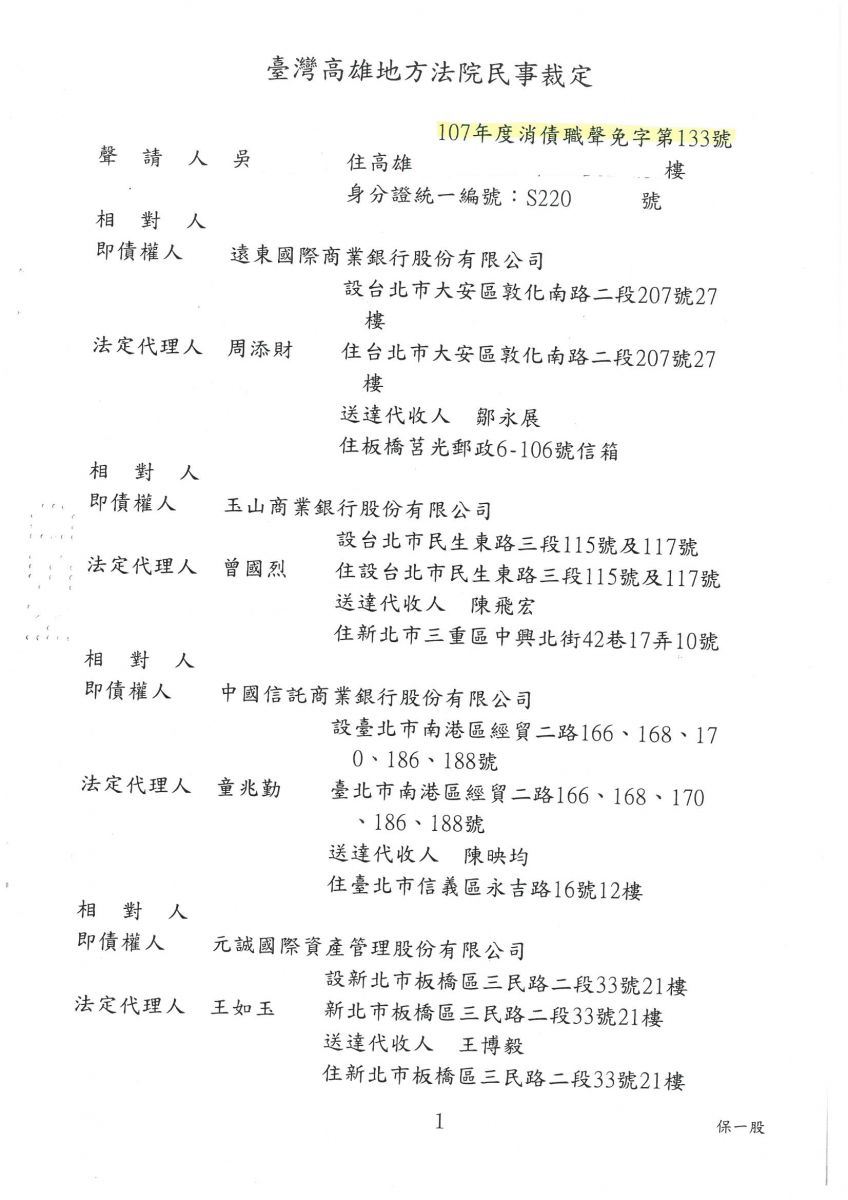 臺灣高雄地方法院民事裁定

107年度消債職聲免字第133號

聲　請　人　吳　　　　住高雄　　　　　　　　　樓
身分證統一編號：S220　　　　號

相　對　人
即債權人　遠東國際商業銀行股份有限公司
設台北市大安區敦化南路二段207號27樓
法定代理人　周添財　住台北市大安區敦化南路二段207號27樓
送達代收人　鄒永展
住板橋莒光郵政6-106號信箱

相　對　人
即債權人　玉山商業銀行股份有限公司
設台北市民生東路三段115號及117號
法定代理人　曾國烈　住設台北市民生東路三段115號及117號
送達代收人　陳飛宏
住新北市三重區中興北街42巷17弄10號

相　對　人
即債權人　中國信託商業銀行股份有限公司
設臺北市南港區經貿二路166、168、170、186、188號
法定代理人　童兆勤　臺北市南港區經貿二路166、168、170、186、188號
送達代收人　陳映均
住臺北市信義區永吉路16號12樓

相　對　人
即債權人　元誠國際資產管理股份有限公司
設新北市板橋區三民路二段33號21樓
法定代理人　王如玉　新北市板橋區三民路二段33號21樓
送達代收人　王博毅
住新北市板橋區三民路二段33號21樓

1

保一股